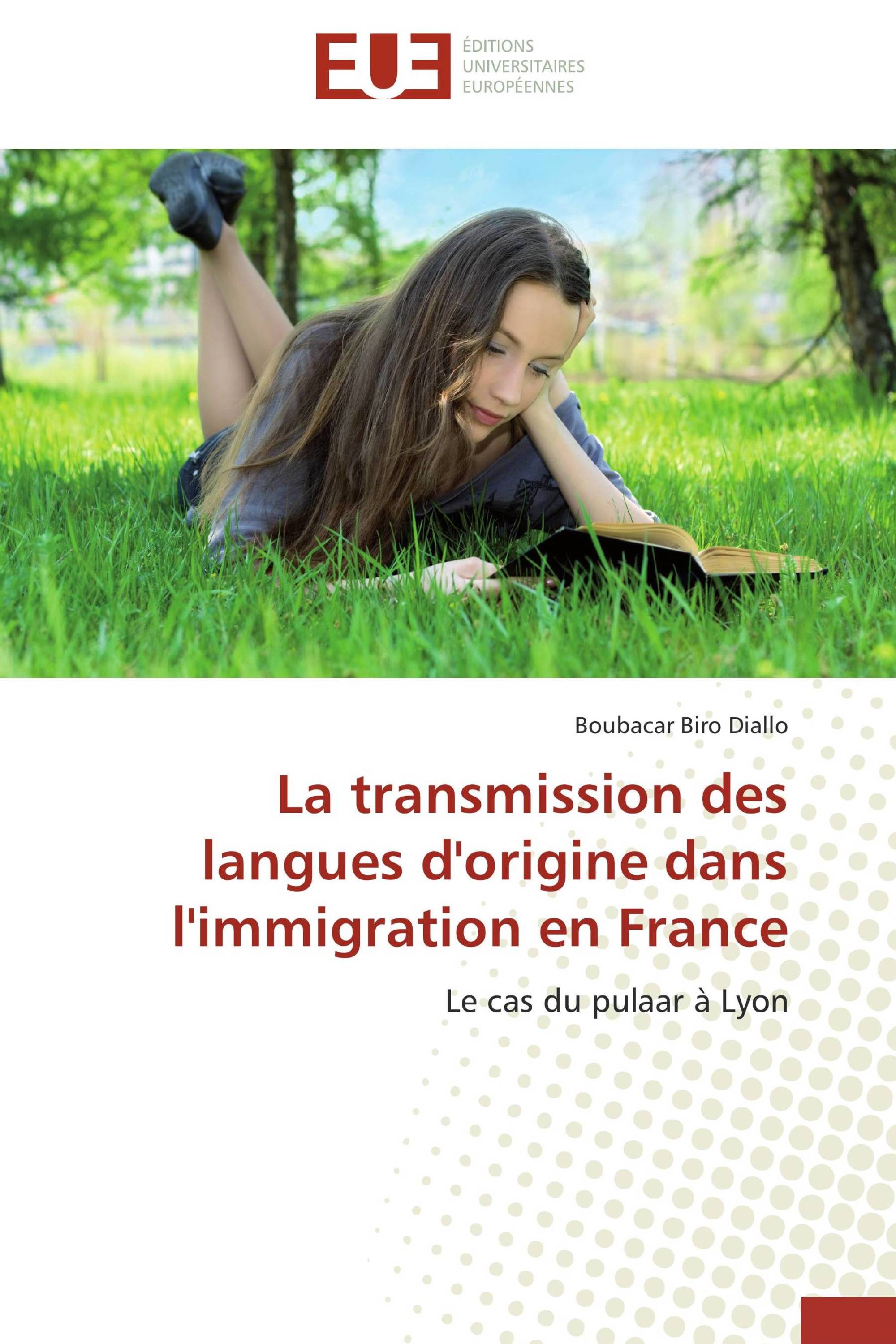 EUE
ÉDITIONS
UNIVERSITAIRES
EUROPÉENNES

Boubacar Biro Diallo

La transmission des langues d'origine dans l'immigration en France

Le cas du pulaar à Lyon